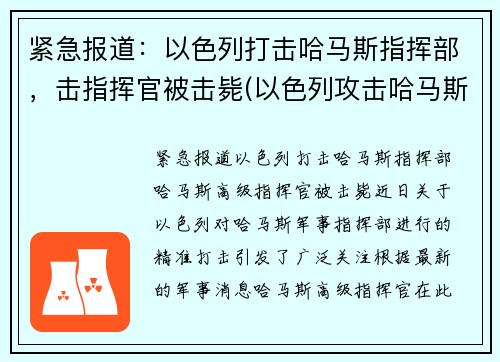 紧急报道：以色列打击哈马斯指挥部，击指挥官被击毙(以色列攻击哈马斯

紧急报道以色列打击哈马斯指挥部哈马斯高级指挥官被击毙近日关于以色列对哈马斯军事指挥部进行的精准打击引发了广泛关注根据最新的军事消息哈马斯高级指挥官在此